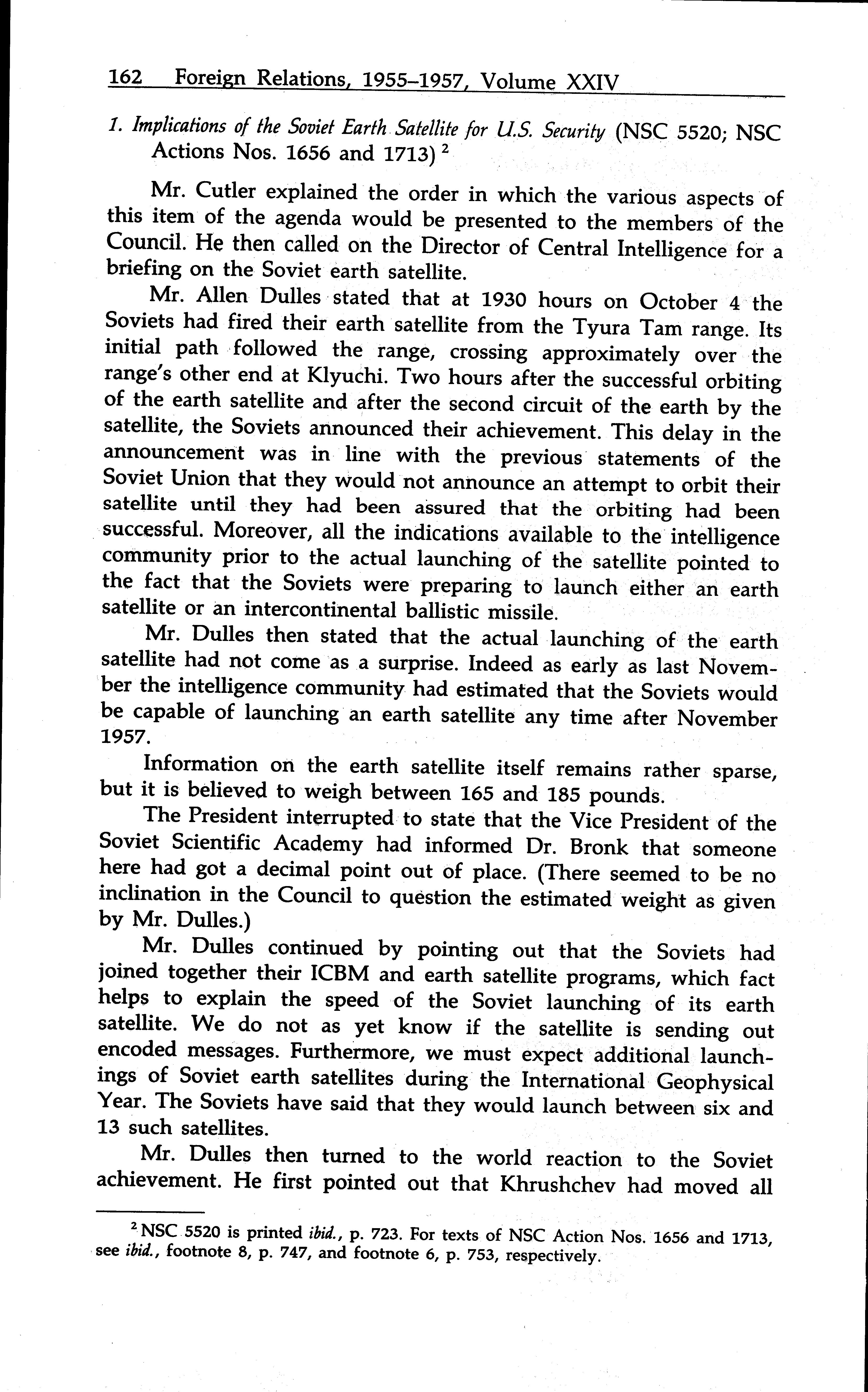 162 Foreign Relations, 1955–1957, Volume XXIV

1. Implications of the Soviet Earth Satellite for U.S. Security (NSC 5520; NSC Actions Nos. 1656 and 1713) $^2$

Mr. Cutler explained the order in which the various aspects of this item of the agenda would be presented to the members of the Council. He then called on the Director of Central Intelligence for a briefing on the Soviet earth satellite.

Mr. Allen Dulles stated that at 1930 hours on October 4 the Soviets had fired their earth satellite from the Tyura Tam range. Its initial path followed the range, crossing approximately over the range's other end at Klyuchi. Two hours after the successful orbiting of the earth satellite and after the second circuit of the earth by the satellite, the Soviets announced their achievement. This delay in the announcement was in line with the previous statements of the Soviet Union that they would not announce an attempt to orbit their satellite until they had been assured that the orbiting had been successful. Moreover, all the indications available to the intelligence community prior to the actual launching of the satellite pointed to the fact that the Soviets were preparing to launch either an earth satellite or an intercontinental ballistic missile.

Mr. Dulles then stated that the actual launching of the earth satellite had not come as a surprise. Indeed as early as last November the intelligence community had estimated that the Soviets would be capable of launching an earth satellite any time after November 1957.

Information on the earth satellite itself remains rather sparse, but it is believed to weigh between 165 and 185 pounds.

The President interrupted to state that the Vice President of the Soviet Scientific Academy had informed Dr. Bronk that someone here had got a decimal point out of place. (There seemed to be no inclination in the Council to question the estimated weight as given by Mr. Dulles.)

Mr. Dulles continued by pointing out that the Soviets had joined together their ICBM and earth satellite programs, which fact helps to explain the speed of the Soviet launching of its earth satellite. We do not as yet know if the satellite is sending out encoded messages. Furthermore, we must expect additional launchings of Soviet earth satellites during the International Geophysical Year. The Soviets have said that they would launch between six and 13 such satellites.

Mr. Dulles then turned to the world reaction to the Soviet achievement. He first pointed out that Khrushchev had moved all

$^2$ NSC 5520 is printed ibid., p. 723. For texts of NSC Action Nos. 1656 and 1713, see ibid., footnote 8, p. 747, and footnote 6, p. 753, respectively.